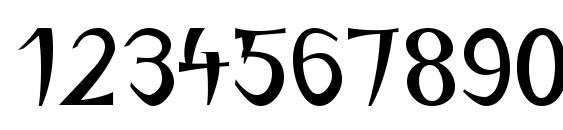 1234567890